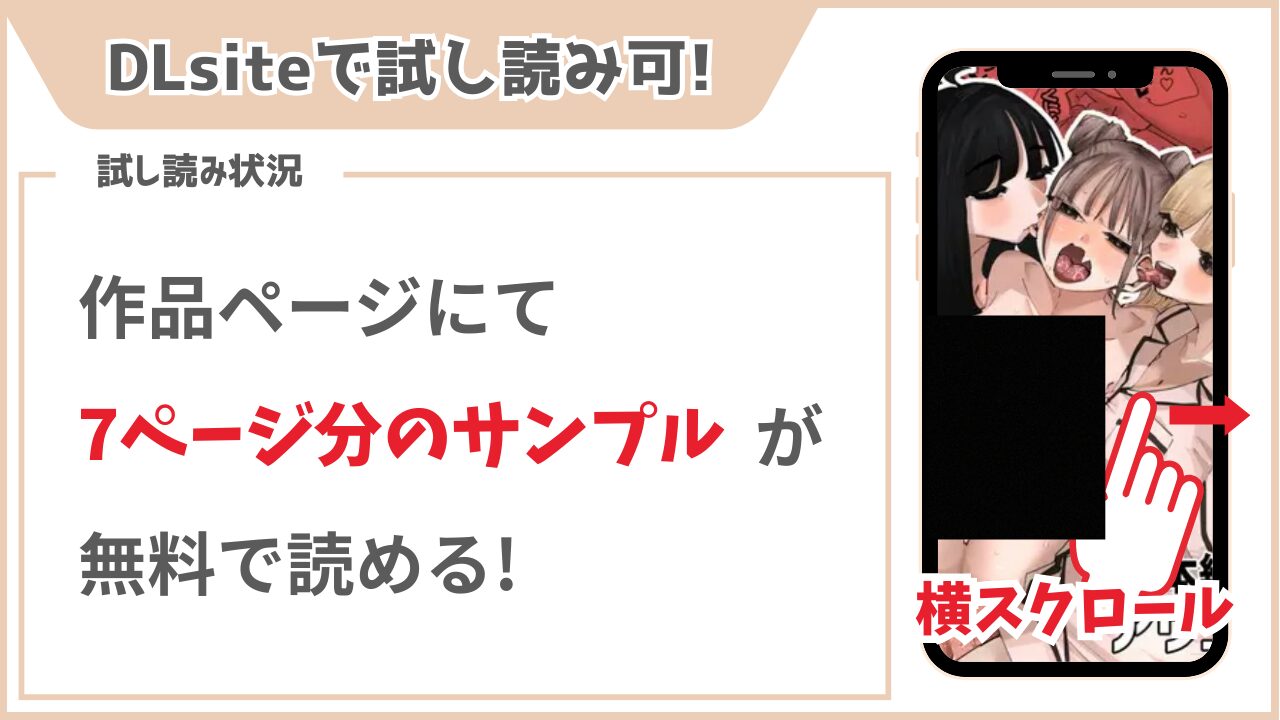 DLsiteで試し読み可!

試し読み状況

作品ページにて

7ページ分のサンプル が

無料で読める!

横スクロール